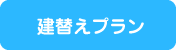 建替えプラン